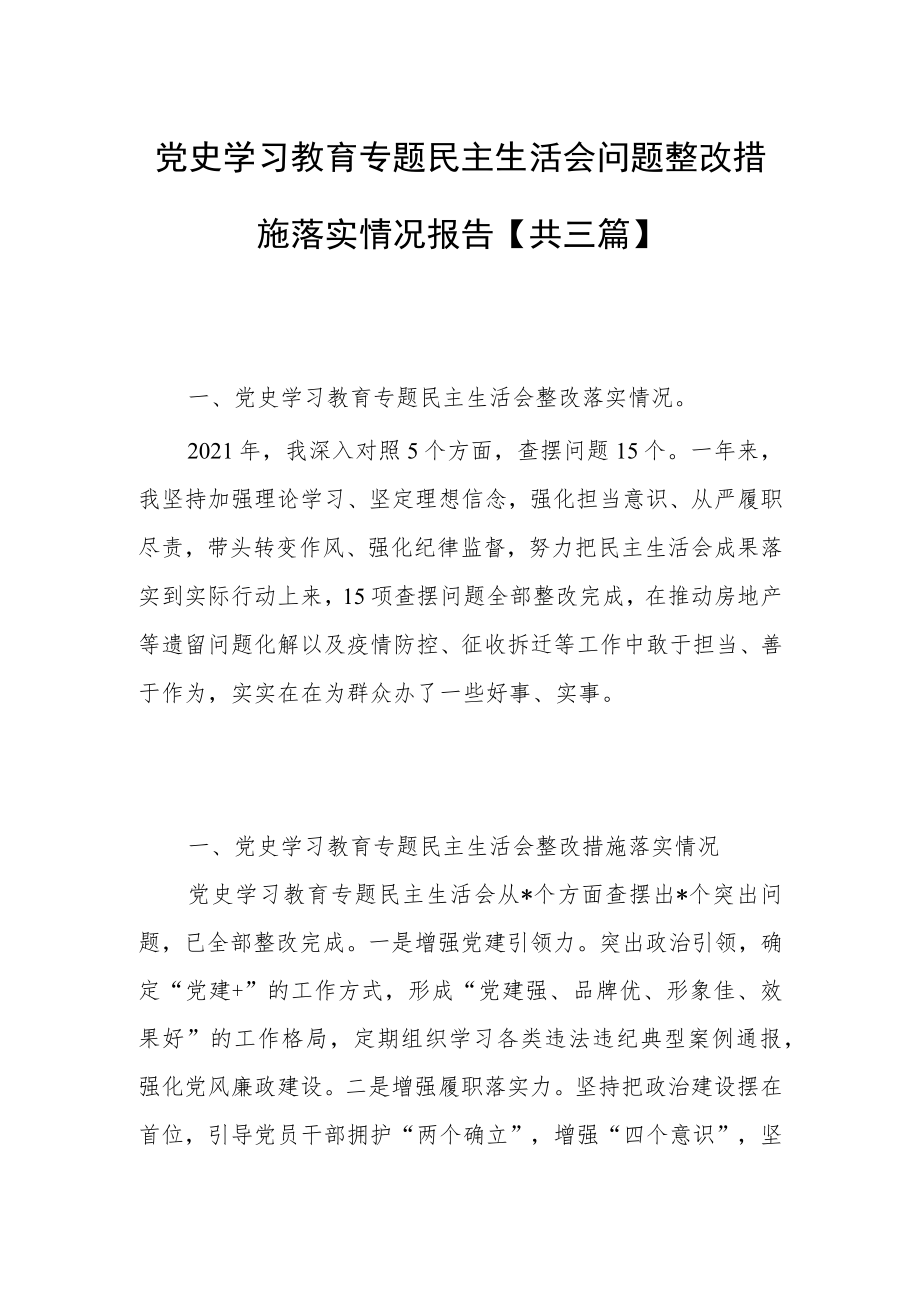 党史学习教育专题民主生活会问题整改措施落实情况报告【共三篇】

一、党史学习教育专题民主生活会整改落实情况。

2021年，我深入对照5个方面，查摆问题15个。一年来，我坚持加强理论学习、坚定理想信念，强化担当意识、从严履职尽责，带头转变作风、强化纪律监督，努力把民主生活会成果落实到实际行动上来，15项查摆问题全部整改完成，在推动房地产等遗留问题化解以及疫情防控、征收拆迁等工作中敢于担当、善于作为，实实在在为群众办了一些好事、实事。

一、党史学习教育专题民主生活会整改措施落实情况

党史学习教育专题民主生活会从*个方面查摆出*个突出问题，已全部整改完成。一是增强党建引领力。突出政治引领，确定“党建+”的工作方式，形成“党建强、品牌优、形象佳、效果好”的工作格局，定期组织学习各类违法违纪典型案例通报，强化党风廉政建设。二是增强履职落实力。坚持把政治建设摆在首位，引导党员干部拥护“两个确立”，增强“四个意识”，坚